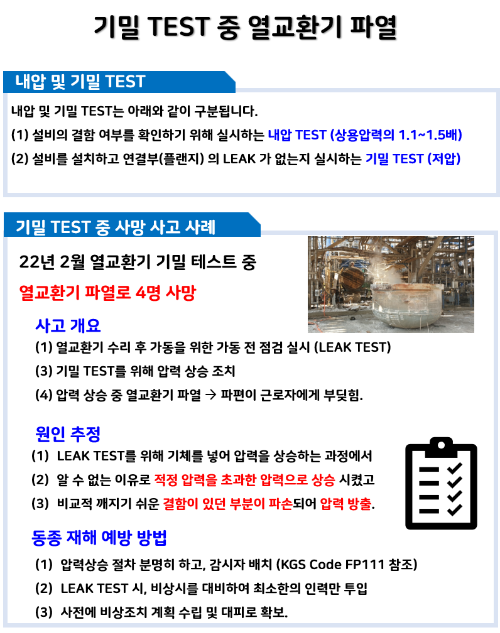 기밀 TEST 중 열교환기 파열

내압 및 기밀 TEST

내압 및 기밀 TEST는 아래와 같이 구분됩니다.

(1) 설비의 결함 여부를 확인하기 위해 실시하는 내압 TEST (상용압력의 1.1~1.5배)

(2) 설비를 설치하고 연결부(플랜지) 의 LEAK 가 없는지 실시하는 기밀 TEST (저압)

기밀 TEST 중 사망 사고 사례

22년 2월 열교환기 기밀 테스트 중

열교환기 파열로 4명 사망

사고 개요

(1) 열교환기 수리 후 가동을 위한 가동 전 점검 실시 (LEAK TEST)

(3) 기밀 TEST를 위해 압력 상승 조치

(4) 압력 상승 중 열교환기 파열 → 파편이 근로자에게 부딪힘.

원인 추정

(1) LEAK TEST를 위해 기체를 넣어 압력을 상승하는 과정에서

(2) 알 수 없는 이유로 적정 압력을 초과한 압력으로 상승 시켰고

(3) 비교적 깨지기 쉬운 결함이 있던 부분이 파손되어 압력 방출.

동종 재해 예방 방법

(1) 압력상승 절차 분명히 하고, 감시자 배치 (KGS Code FP111 참조)

(2) LEAK TEST 시, 비상시를 대비하여 최소한의 인력만 투입

(3) 사전에 비상조치 계획 수립 및 대피로 확보.